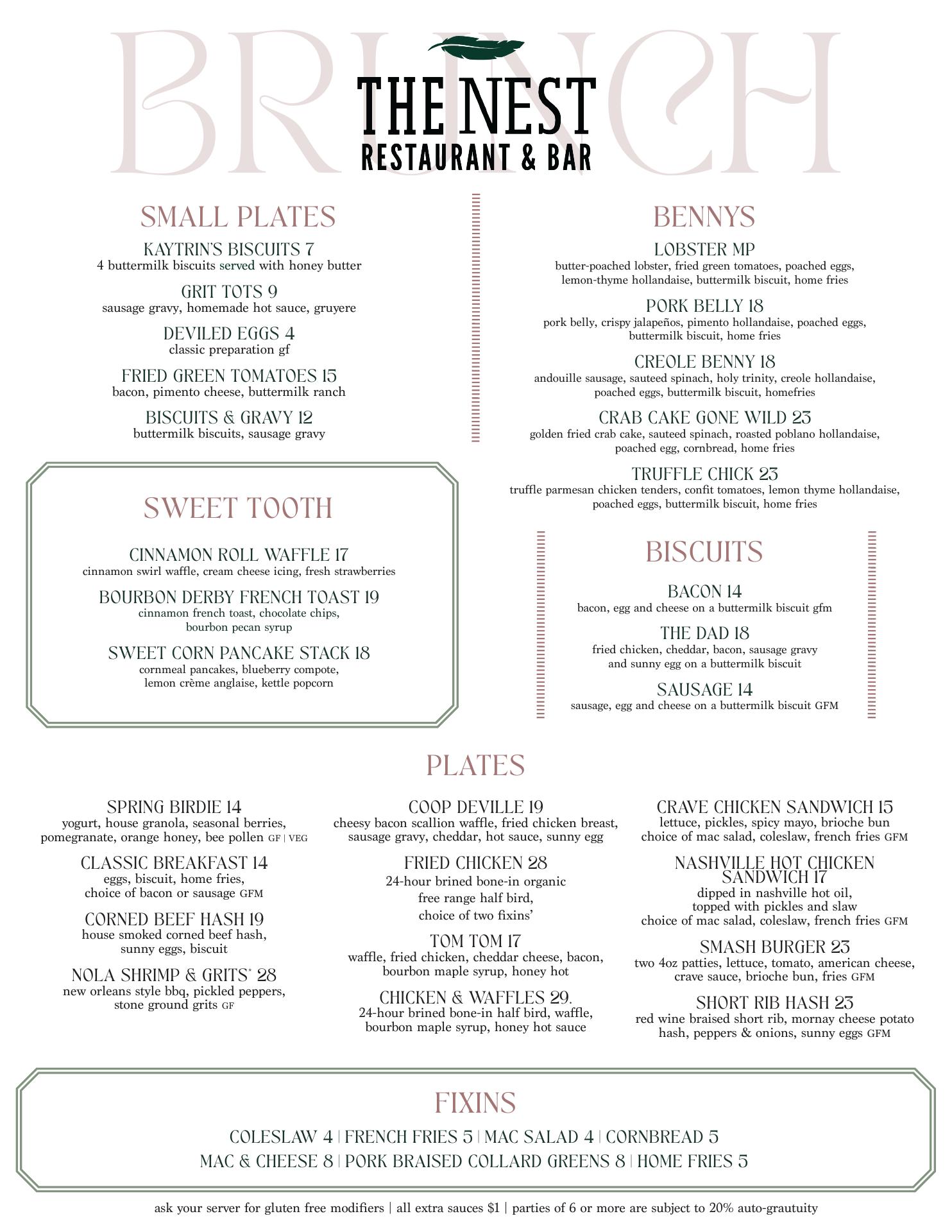 BRUNCH

THE NEST
RESTAURANT & BAR

SMALL PLATES

KAYTRIN'S BISCUITS 7
4 buttermilk biscuits served with honey butter

GRIT TOTS 9
sausage gravy, homemade hot sauce, gruyere

DEVILED EGGS 4
classic preparation gf

FRIED GREEN TOMATOES 15
bacon, pimento cheese, buttermilk ranch

BISCUITS & GRAVY 12
buttermilk biscuits, sausage gravy

SWEET TOOTH

CINNAMON ROLL WAFFLE 17
cinnamon swirl waffle, cream cheese icing, fresh strawberries

BOURBON DERBY FRENCH TOAST 19
cinnamon french toast, chocolate chips, bourbon pecan syrup

SWEET CORN PANCAKE STACK 18
cornmeal pancakes, blueberry compote, lemon crème anglaise, kettle popcorn

BENNYS

LOBSTER MP
butter-poached lobster, fried green tomatoes, poached eggs, lemon-thyme hollandaise, buttermilk biscuit, home fries

PORK BELLY 18
pork belly, crispy jalapeños, pimento hollandaise, poached eggs, buttermilk biscuit, home fries

CREOLE BENNY 18
andouille sausage, sauteed spinach, holy trinity, creole hollandaise, poached eggs, buttermilk biscuit, homefries

CRAB CAKE GONE WILD 23
golden fried crab cake, sauteed spinach, roasted poblano hollandaise, poached egg, cornbread, home fries

TRUFFLE CHICK 23
truffle parmesan chicken tenders, confit tomatoes, lemon thyme hollandaise, poached eggs, buttermilk biscuit, home fries

BISCUITS

BACON 14
bacon, egg and cheese on a buttermilk biscuit gfm

THE DAD 18
fried chicken, cheddar, bacon, sausage gravy and sunny egg on a buttermilk biscuit

SAUSAGE 14
sausage, egg and cheese on a buttermilk biscuit GFM

PLATES

SPRING BIRDIE 14
yogurt, house granola, seasonal berries, pomegranate, orange honey, bee pollen GF | VEG

CLASSIC BREAKFAST 14
eggs, biscuit, home fries, choice of bacon or sausage GFM

CORNED BEEF HASH 19
house smoked corned beef hash, sunny eggs, biscuit

NOLA SHRIMP & GRITS* 28
new orleans style bbq, pickled peppers, stone ground grits GF

COOP DEVILLE 19
cheesy bacon scallion waffle, fried chicken breast, sausage gravy, cheddar, hot sauce, sunny egg

FRIED CHICKEN 28
24-hour brined bone-in organic free range half bird, choice of two fixins'

TOM TOM 17
waffle, fried chicken, cheddar cheese, bacon, bourbon maple syrup, honey hot

CHICKEN & WAFFLES 29.
24-hour brined bone-in half bird, waffle, bourbon maple syrup, honey hot sauce

CRAVE CHICKEN SANDWICH 15
lettuce, pickles, spicy mayo, brioche bun choice of mac salad, coleslaw, french fries GFM

NASHVILLE HOT CHICKEN SANDWICH 17
dipped in nashville hot oil, topped with pickles and slaw choice of mac salad, coleslaw, french fries GFM

SMASH BURGER 23
two 4oz patties, lettuce, tomato, american cheese, crave sauce, brioche bun, fries GFM

SHORT RIB HASH 23
red wine braised short rib, mornay cheese potato hash, peppers & onions, sunny eggs GFM

FIXINS

COLESLAW 4 | FRENCH FRIES 5 | MAC SALAD 4 | CORNBREAD 5
MAC & CHEESE 8 | PORK BRAISED COLLARD GREENS 8 | HOME FRIES 5

ask your server for gluten free modifiers | all extra sauces $1 | parties of 6 or more are subject to 20% auto-grautuity